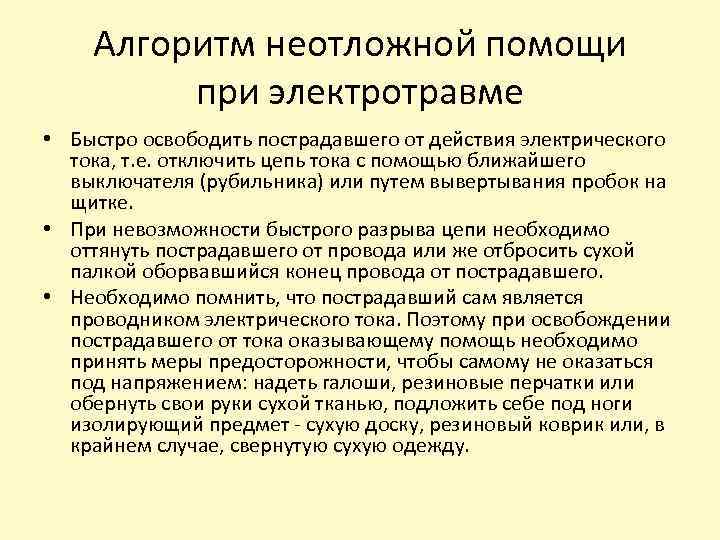 Алгоритм неотложной помощи при электротравме

• Быстро освободить пострадавшего от действия электрического тока, т.е. отключить цепь тока с помощью ближайшего выключателя (рубильника) или путем вывертывания пробок на щитке.
• При невозможности быстрого разрыва цепи необходимо оттянуть пострадавшего от провода или же отбросить сухой палкой оборвавшийся конец провода от пострадавшего.
• Необходимо помнить, что пострадавший сам является проводником электрического тока. Поэтому при освобождении пострадавшего от тока оказывающему помощь необходимо принять меры предосторожности, чтобы самому не оказаться под напряжением: надеть галоши, резиновые перчатки или обернуть свои руки сухой тканью, подложить себе под ноги изолирующий предмет - сухую доску, резиновый коврик или, в крайнем случае, свернутую сухую одежду.